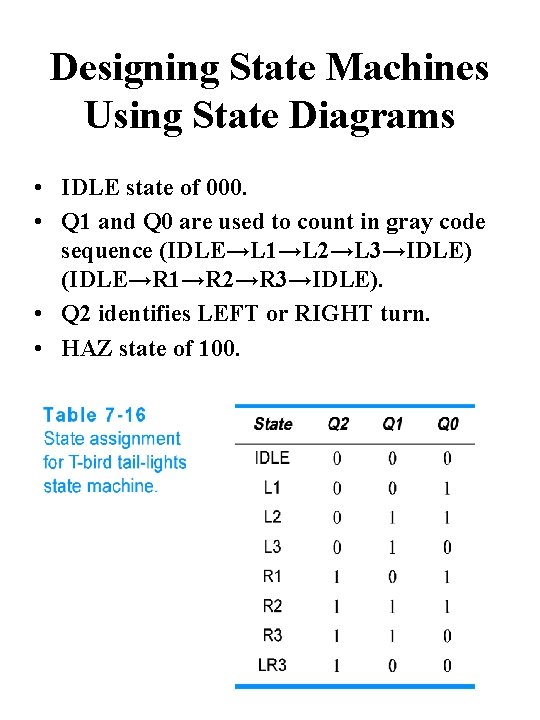 Designing State Machines Using State Diagrams

• IDLE state of 000.
• Q1 and Q0 are used to count in gray code sequence (IDLE→L1→L2→L3→IDLE) (IDLE→R1→R2→R3→IDLE).
• Q2 identifies LEFT or RIGHT turn.
• HAZ state of 100.

Table 7-16
State assignment for T-bird tail-lights state machine.

| State | Q2 | Q1 | Q0 |
|---|---|---|---|
| IDLE | 0 | 0 | 0 |
| L1 | 0 | 0 | 1 |
| L2 | 0 | 1 | 1 |
| L3 | 0 | 1 | 0 |
| R1 | 1 | 0 | 1 |
| R2 | 1 | 1 | 1 |
| R3 | 1 | 1 | 0 |
| LR3 | 1 | 0 | 0 |